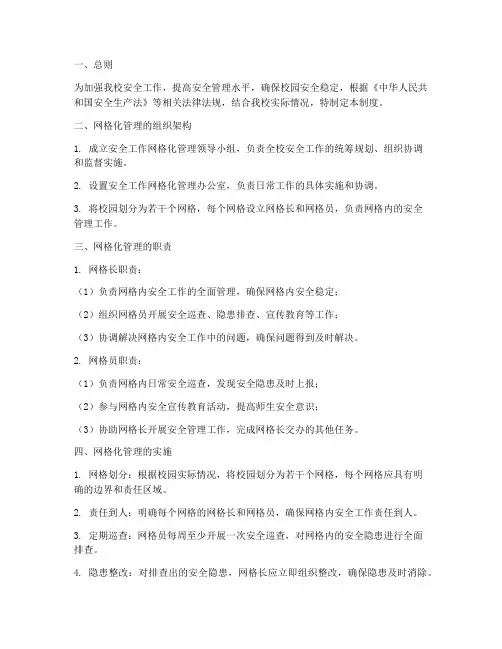 一、总则

为加强我校安全工作，提高安全管理水平，确保校园安全稳定，根据《中华人民共和国安全生产法》等相关法律法规，结合我校实际情况，特制定本制度。

二、网格化管理的组织架构

1. 成立安全工作网格化管理领导小组，负责全校安全工作的统筹规划、组织协调和监督实施。

2. 设置安全工作网格化管理办公室，负责日常工作的具体实施和协调。

3. 将校园划分为若干个网格，每个网格设立网格长和网格员，负责网格内的安全管理工作。

三、网格化管理的职责

1. 网格长职责：

（1）负责网格内安全工作的全面管理，确保网格内安全稳定；

（2）组织网格员开展安全巡查、隐患排查、宣传教育等工作；

（3）协调解决网格内安全工作中的问题，确保问题得到及时解决。

2. 网格员职责：

（1）负责网格内日常安全巡查，发现安全隐患及时上报；

（2）参与网格内安全宣传教育活动，提高师生安全意识；

（3）协助网格长开展安全管理工作，完成网格长交办的其他任务。

四、网格化管理的实施

1. 网格划分：根据校园实际情况，将校园划分为若干个网格，每个网格应具有明确的边界和责任区域。

2. 责任到人：明确每个网格的网格长和网格员，确保网格内安全工作责任到人。

3. 定期巡查：网格员每周至少开展一次安全巡查，对网格内的安全隐患进行全面排查。

4. 隐患整改：对排查出的安全隐患，网格长应立即组织整改，确保隐患及时消除。